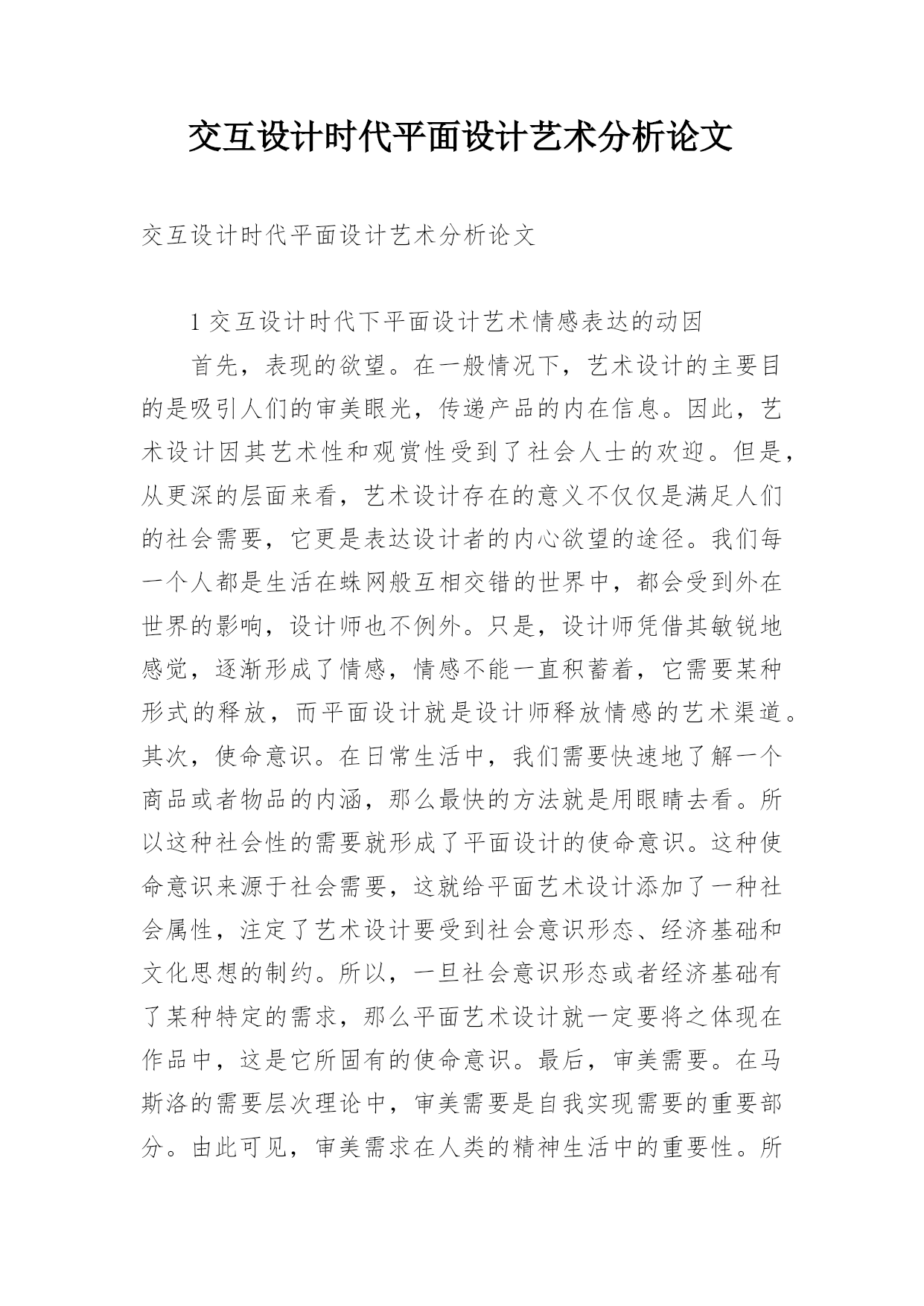 交互设计时代平面设计艺术分析论文

交互设计时代平面设计艺术分析论文

1 交互设计时代下平面设计艺术情感表达的动因

首先，表现的欲望。在一般情况下，艺术设计的主要目的是吸引人们的审美眼光，传递产品的内在信息。因此，艺术设计因其艺术性和观赏性受到了社会人士的欢迎。但是，从更深的层面来看，艺术设计存在的意义不仅仅是满足人们的社会需要，它更是表达设计者的内心欲望的途径。我们每一个人都是生活在蛛网般互相交错的世界中，都会受到外在世界的影响，设计师也不例外。只是，设计师凭借其敏锐地感觉，逐渐形成了情感，情感不能一直积蓄着，它需要某种形式的释放，而平面设计就是设计师释放情感的艺术渠道。其次，使命意识。在日常生活中，我们需要快速地了解一个商品或者物品的内涵，那么最快的方法就是用眼睛去看。所以这种社会性的需要就形成了平面设计的使命意识。这种使命意识来源于社会需要，这就给平面艺术设计添加了一种社会属性，注定了艺术设计要受到社会意识形态、经济基础和文化思想的制约。所以，一旦社会意识形态或者经济基础有了某种特定的需求，那么平面艺术设计就一定要将之体现在作品中，这是它所固有的使命意识。最后，审美需要。在马斯洛的需要层次理论中，审美需要是自我实现需要的重要部分。由此可见，审美需求在人类的精神生活中的重要性。所